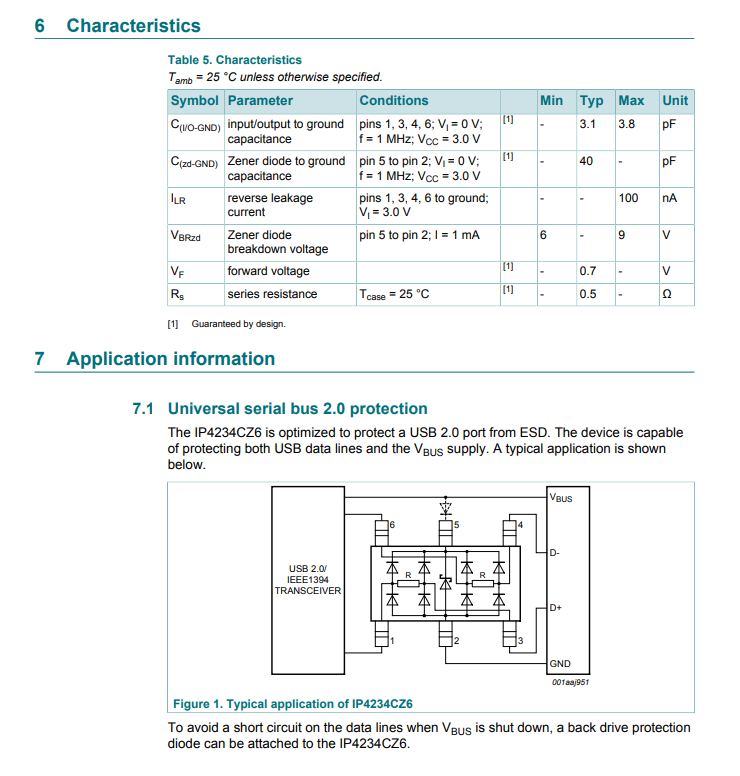 6 Characteristics

Table 5. Characteristics
$T_{amb}$ = 25 °C unless otherwise specified.

| Symbol | Parameter | Conditions | | Min | Typ | Max | Unit |
|---|---|---|---|---|---|---|---|
| $C_{(I/O-GND)}$ | input/output to ground capacitance | pins 1, 3, 4, 6; $V_I$ = 0 V; f = 1 MHz; $V_{CC}$ = 3.0 V | [1] | - | 3.1 | 3.8 | pF |
| $C_{(zd-GND)}$ | Zener diode to ground capacitance | pin 5 to pin 2; $V_I$ = 0 V; f = 1 MHz; $V_{CC}$ = 3.0 V | [1] | - | 40 | - | pF |
| $I_{LR}$ | reverse leakage current | pins 1, 3, 4, 6 to ground; $V_I$ = 3.0 V | | - | - | 100 | nA |
| $V_{BRzd}$ | Zener diode breakdown voltage | pin 5 to pin 2; I = 1 mA | | 6 | - | 9 | V |
| $V_F$ | forward voltage | | [1] | - | 0.7 | - | V |
| $R_s$ | series resistance | $T_{case}$ = 25 °C | [1] | - | 0.5 | - | Ω |

[1] Guaranteed by design.

7 Application information

7.1 Universal serial bus 2.0 protection

The IP4234CZ6 is optimized to protect a USB 2.0 port from ESD. The device is capable of protecting both USB data lines and the $V_{BUS}$ supply. A typical application is shown below.

USB 2.0/ IEEE1394 TRANSCEIVER
6 5 4
R R
1 2 3
$V_{BUS}$
D-
D+
GND
001aaj951

Figure 1. Typical application of IP4234CZ6

To avoid a short circuit on the data lines when $V_{BUS}$ is shut down, a back drive protection diode can be attached to the IP4234CZ6.